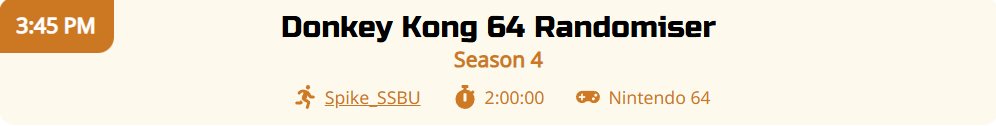 3:45 PM

Donkey Kong 64 Randomiser

Season 4

Spike_SSBU 2:00:00 Nintendo 64